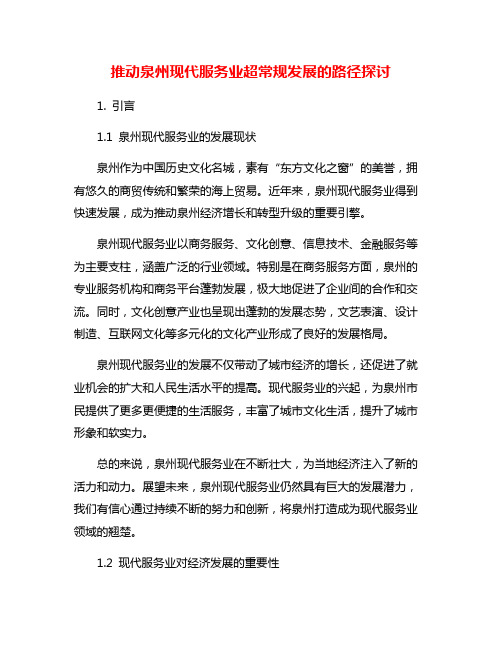 推动泉州现代服务业超常规发展的路径探讨

1. 引言

1.1 泉州现代服务业的发展现状

泉州作为中国历史文化名城，素有“东方文化之窗”的美誉，拥有悠久的商贸传统和繁荣的海上贸易。近年来，泉州现代服务业得到快速发展，成为推动泉州经济增长和转型升级的重要引擎。

泉州现代服务业以商务服务、文化创意、信息技术、金融服务等为主要支柱，涵盖广泛的行业领域。特别是在商务服务方面，泉州的专业服务机构和商务平台蓬勃发展，极大地促进了企业间的合作和交流。同时，文化创意产业也呈现出蓬勃的发展态势，文艺表演、设计制造、互联网文化等多元化的文化产业形成了良好的发展格局。

泉州现代服务业的发展不仅带动了城市经济的增长，还促进了就业机会的扩大和人民生活水平的提高。现代服务业的兴起，为泉州市民提供了更多更便捷的生活服务，丰富了城市文化生活，提升了城市形象和软实力。

总的来说，泉州现代服务业在不断壮大，为当地经济注入了新的活力和动力。展望未来，泉州现代服务业仍然具有巨大的发展潜力，我们有信心通过持续不断的努力和创新，将泉州打造成为现代服务业领域的翘楚。

1.2 现代服务业对经济发展的重要性